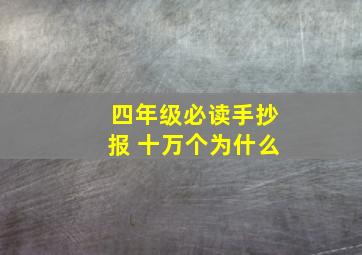 四年级必读手抄报 十万个为什么